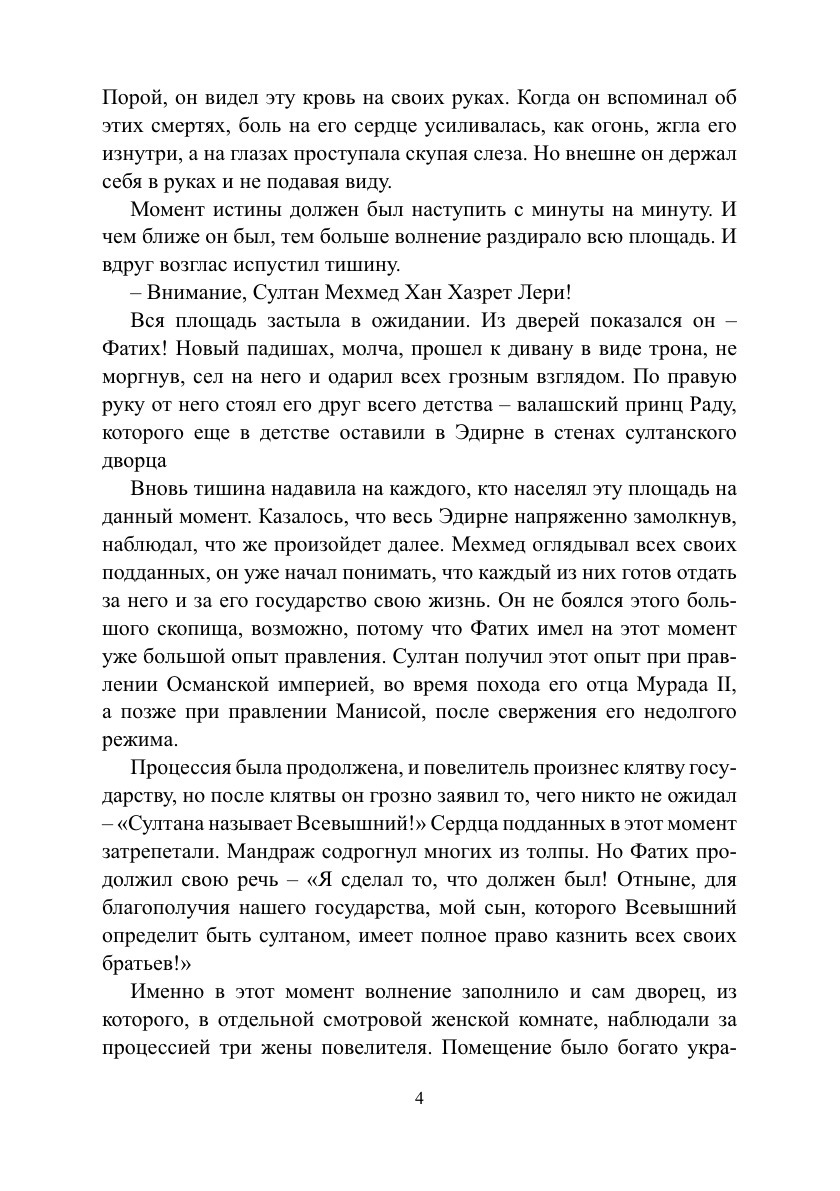 Порой, он видел эту кровь на своих руках. Когда он вспоминал об этих смертях, боль на его сердце усиливалась, как огонь, жгла его изнутри, а на глазах проступала скупая слеза. Но внешне он держал себя в руках и не подавая виду.

Момент истины должен был наступить с минуты на минуту. И чем ближе он был, тем больше волнение раздирало всю площадь. И вдруг возглас испустил тишину.

– Внимание, Султан Мехмед Хан Хазрет Лери!

Вся площадь застыла в ожидании. Из дверей показался он – Фатих! Новый падишах, молча, прошел к дивану в виде трона, не моргнув, сел на него и одарил всех грозным взглядом. По правую руку от него стоял его друг всего детства – валашский принц Раду, которого еще в детстве оставили в Эдирне в стенах султанского дворца

Вновь тишина надавила на каждого, кто населял эту площадь на данный момент. Казалось, что весь Эдирне напряженно замолкнув, наблюдал, что же произойдет далее. Мехмед оглядывал всех своих подданных, он уже начал понимать, что каждый из них готов отдать за него и за его государство свою жизнь. Он не боялся этого большого скопища, возможно, потому что Фатих имел на этот момент уже большой опыт правления. Султан получил этот опыт при правлении Османской империей, во время похода его отца Мурада II, а позже при правлении Манисой, после свержения его недолгого режима.

Процессия была продолжена, и повелитель произнес клятву государству, но после клятвы он грозно заявил то, чего никто не ожидал – «Султана называет Всевышний!» Сердца подданных в этот момент затрепетали. Мандраж содрогнул многих из толпы. Но Фатих продолжил свою речь – «Я сделал то, что должен был! Отныне, для благополучия нашего государства, мой сын, которого Всевышний определит быть султаном, имеет полное право казнить всех своих братьев!»

Именно в этот момент волнение заполнило и сам дворец, из которого, в отдельной смотровой женской комнате, наблюдали за процессией три жены повелителя. Помещение было богато укра-

4